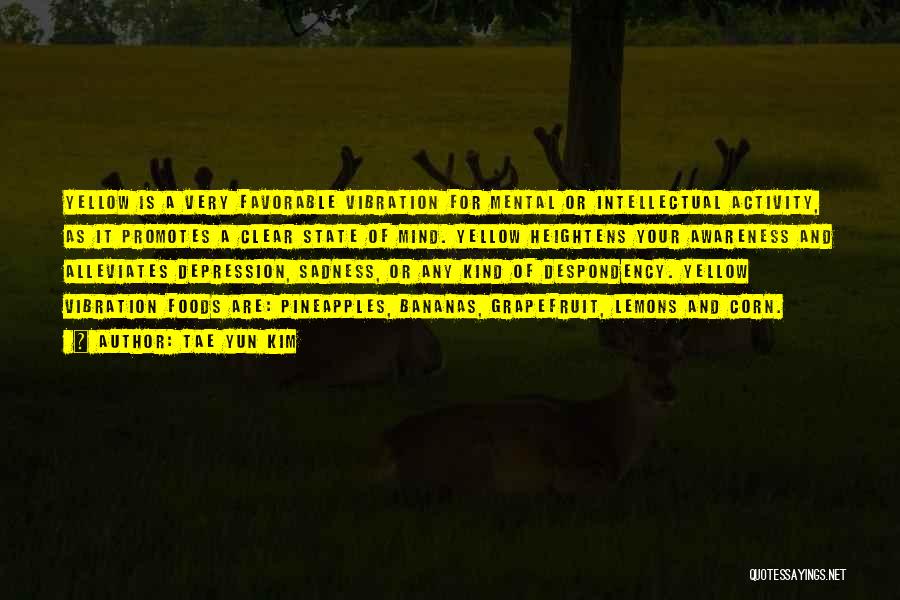 YELLOW IS A VERY FAVORABLE VIBRATION FOR MENTAL OR INTELLECTUAL ACTIVITY, AS IT PROMOTES A CLEAR STATE OF MIND. YELLOW HEIGHTENS YOUR AWARENESS AND ALLEVIATES DEPRESSION, SADNESS, OR ANY KIND OF DESPONDENCY. YELLOW VIBRATION FOODS ARE: PINEAPPLES, BANANAS, GRAPEFRUIT, LEMONS AND CORN.

AUTHOR: TAE YUN KIM

QUOTESSAYINGS.NET